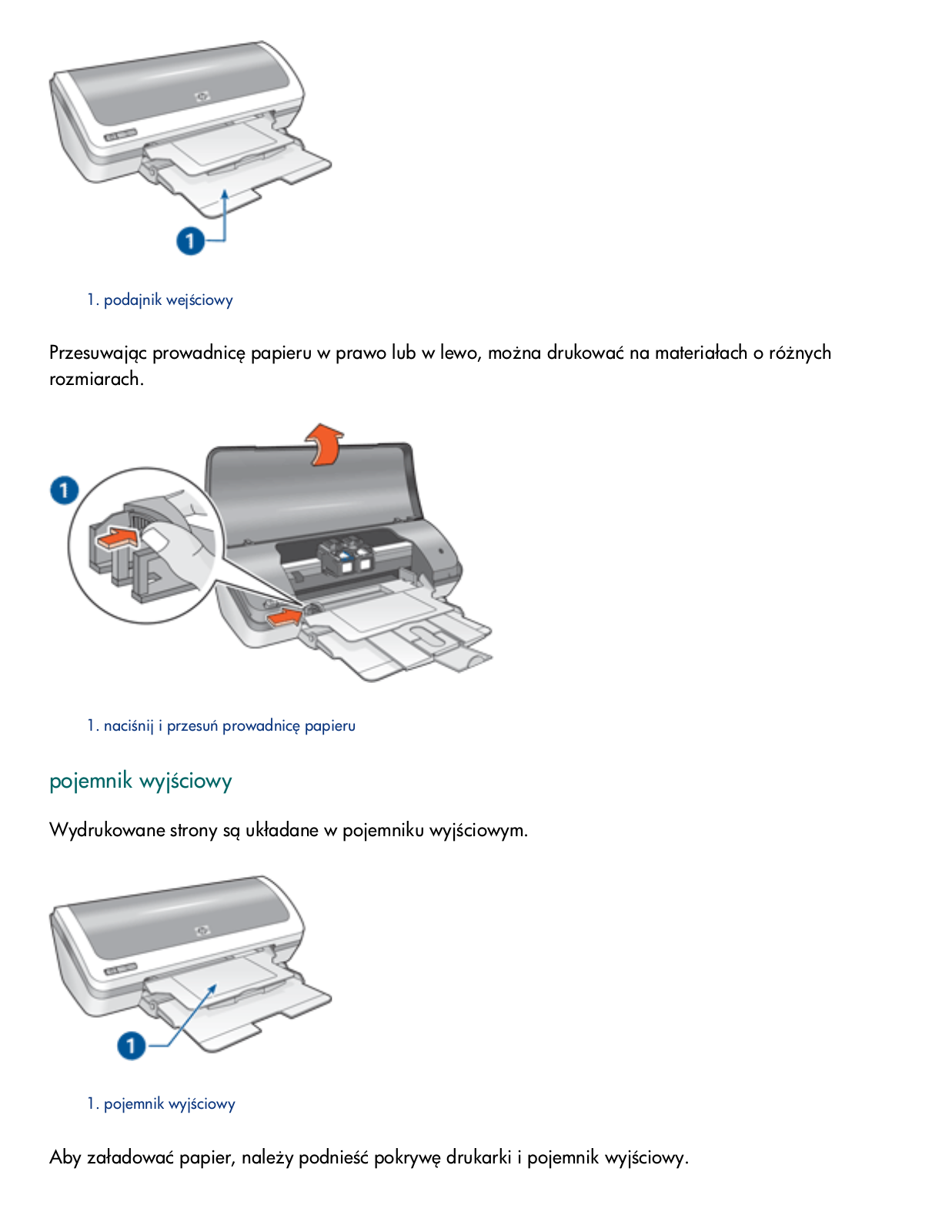 1

1. podajnik wejściowy

Przesuwając prowadnicę papieru w prawo lub w lewo, można drukować na materiałach o różnych rozmiarach.

1

1. naciśnij i przesuń prowadnicę papieru

pojemnik wyjściowy

Wydrukowane strony są układane w pojemniku wyjściowym.

1

1. pojemnik wyjściowy

Aby załadować papier, należy podnieść pokrywę drukarki i pojemnik wyjściowy.